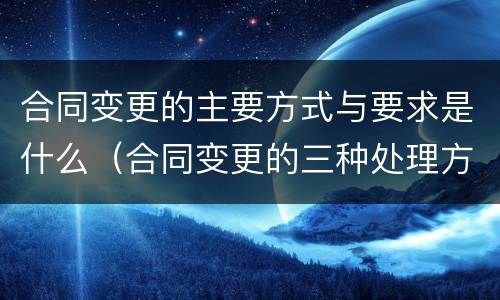 合同变更的主要方式与要求是什么（合同变更的三种处理方